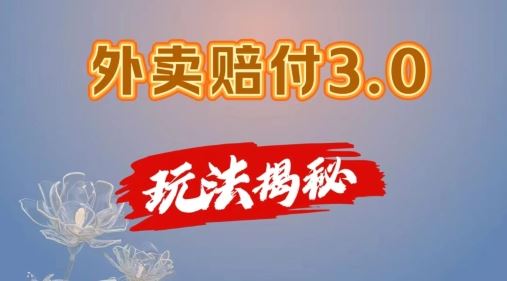 外卖赔付3.0

玩法揭秘